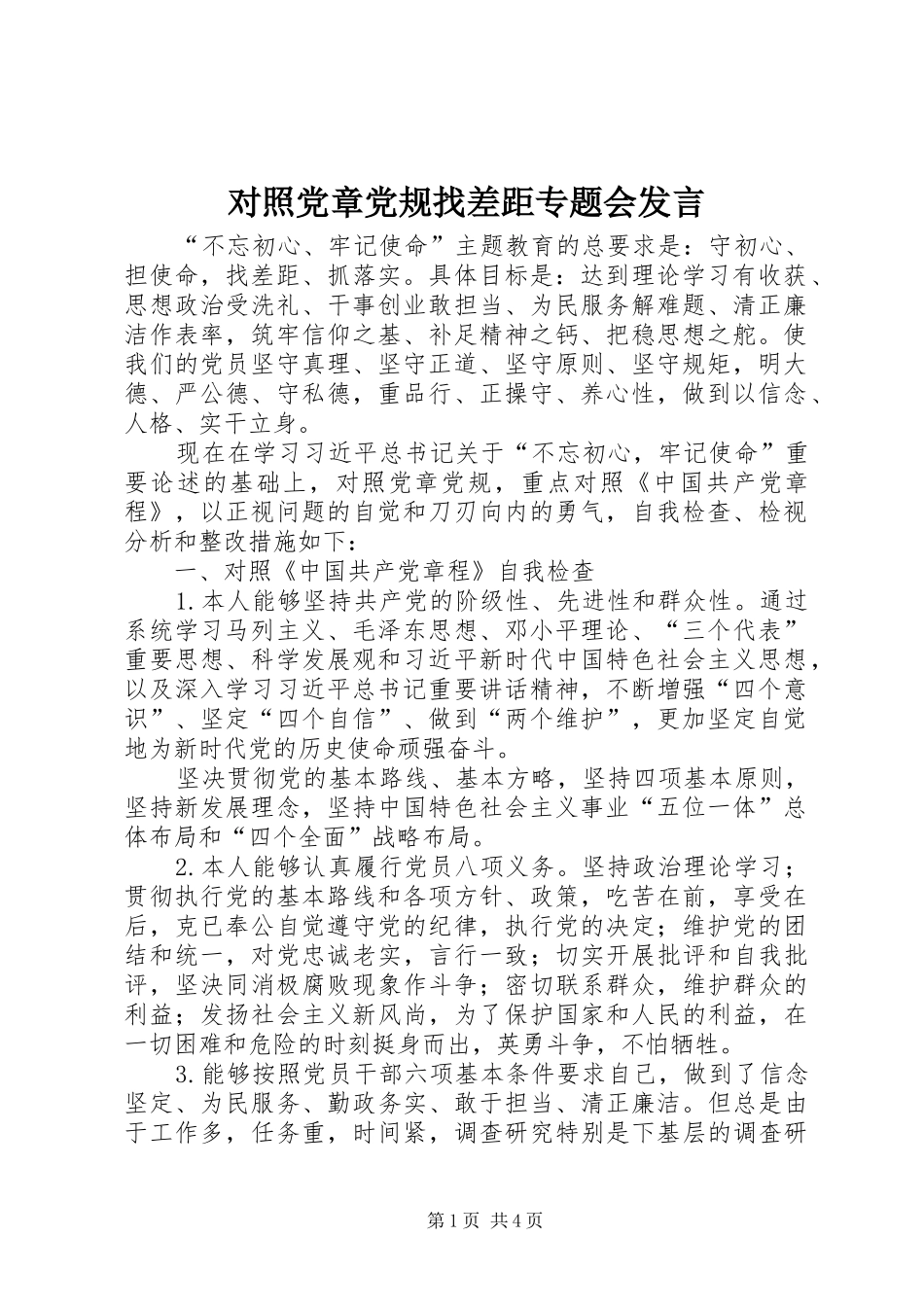 对照党章党规找差距专题会发言

“不忘初心、牢记使命”主题教育的总要求是：守初心、担使命，找差距、抓落实。具体目标是：达到理论学习有收获、思想政治受洗礼、干事创业敢担当、为民服务解难题、清正廉洁作表率，筑牢信仰之基、补足精神之钙、把稳思想之舵。使我们的党员坚守真理、坚守正道、坚守原则、坚守规矩，明大德、严公德、守私德，重品行、正操守、养心性，做到以信念、人格、实干立身。

现在在学习习近平总书记关于“不忘初心，牢记使命”重要论述的基础上，对照党章党规，重点对照《中国共产党章程》，以正视问题的自觉和刀刃向内的勇气，自我检查、检视分析和整改措施如下：

一、对照《中国共产党章程》自我检查

1.本人能够坚持共产党的阶级性、先进性和群众性。通过系统学习马列主义、毛泽东思想、邓小平理论、“三个代表”重要思想、科学发展观和习近平新时代中国特色社会主义思想，以及深入学习习近平总书记重要讲话精神，不断增强“四个意识”、坚定“四个自信”、做到“两个维护”，更加坚定自觉地为新时代党的历史使命顽强奋斗。

坚决贯彻党的基本路线、基本方略，坚持四项基本原则，坚持新发展理念，坚持中国特色社会主义事业“五位一体”总体布局和“四个全面”战略布局。

2.本人能够认真履行党员八项义务。坚持政治理论学习；贯彻执行党的基本路线和各项方针、政策，吃苦在前，享受在后，克己奉公自觉遵守党的纪律，执行党的决定；维护党的团结和统一，对党忠诚老实，言行一致；切实开展批评和自我批评，坚决同消极腐败现象作斗争；密切联系群众，维护群众的利益；发扬社会主义新风尚，为了保护国家和人民的利益，在一切困难和危险的时刻挺身而出，英勇斗争，不怕牺牲。

3.能够按照党员干部六项基本条件要求自己，做到了信念坚定、为民服务、勤政务实、敢于担当、清正廉洁。但总是由于工作多，任务重，时间紧，调查研究特别是下基层的调查研

第1页 共4页